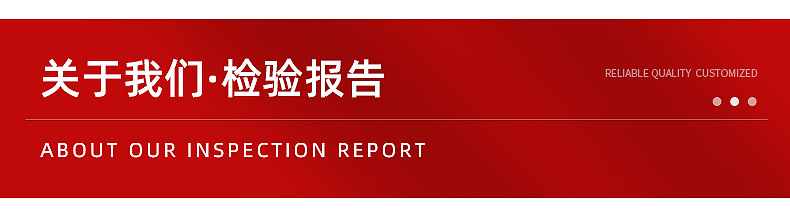 关于我们·检验报告

RELIABLE QUALITY CUSTOMIZED

ABOUT OUR INSPECTION REPORT